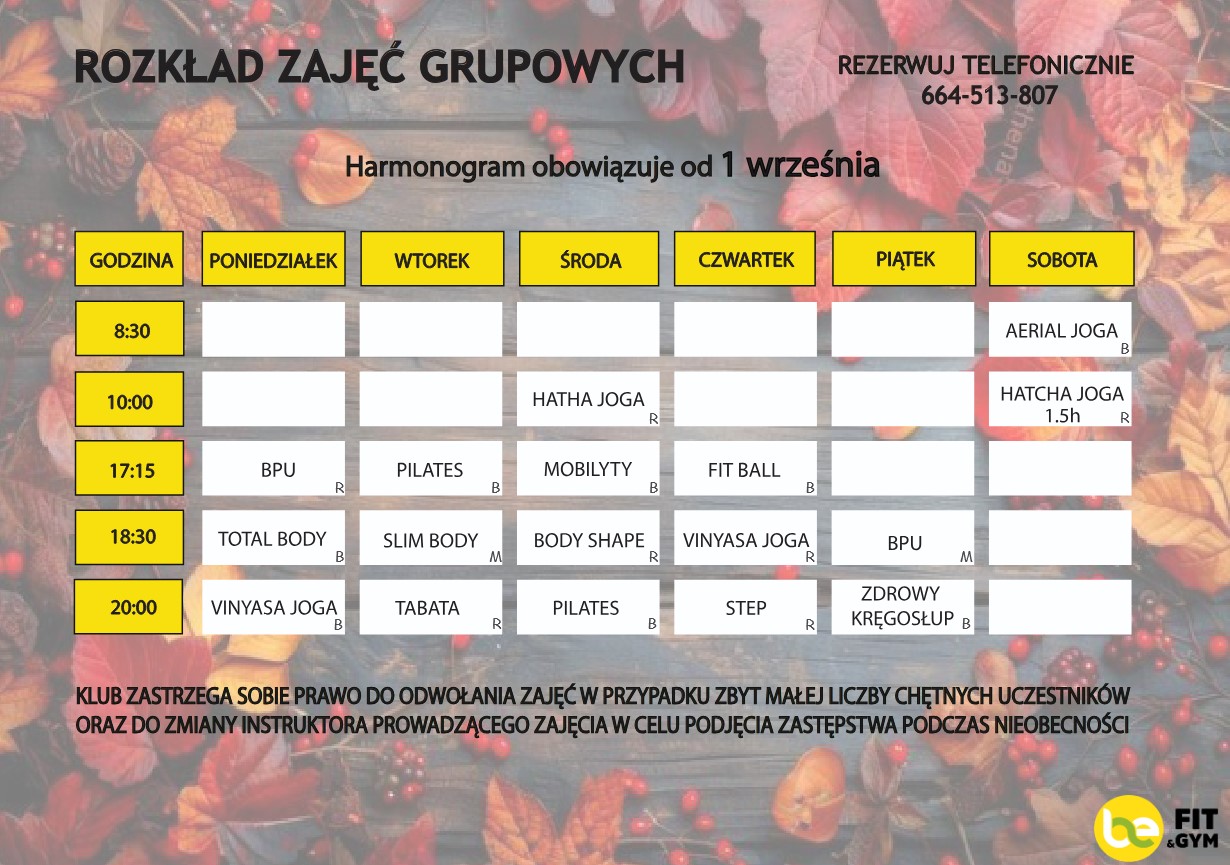 ROZKŁAD ZAJĘĆ GRUPOWYCH

REZERWUJ TELEFONICZNIE
664-513-807

Harmonogram obowiązuje od 1 września

| GODZINA | PONIEDZIAŁEK | WTOREK | ŚRODA | CZWARTEK | PIĄTEK | SOBOTA |
|---|---|---|---|---|---|---|
| 8:30 | | | | | | AERIAL JOGA B |
| 10:00 | | | HATHA JOGA R | | | HATCHA JOGA 1.5h R |
| 17:15 | BPU R | PILATES B | MOBILYTY B | FIT BALL B | | |
| 18:30 | TOTAL BODY B | SLIM BODY M | BODY SHAPE R | VINYASA JOGA R | BPU M | |
| 20:00 | VINYASA JOGA B | TABATA R | PILATES B | STEP R | ZDROWY KRĘGOSŁUP B | |

KLUB ZASTRZEGA SOBIE PRAWO DO ODWOŁANIA ZAJĘĆ W PRZYPADKU ZBYT MAŁEJ LICZBY CHĘTNYCH UCZESTNIKÓW ORAZ DO ZMIANY INSTRUKTORA PROWADZĄCEGO ZAJĘCIA W CELU PODJĘCIA ZASTĘPSTWA PODCZAS NIEOBECNOŚCI

be FIT &GYM